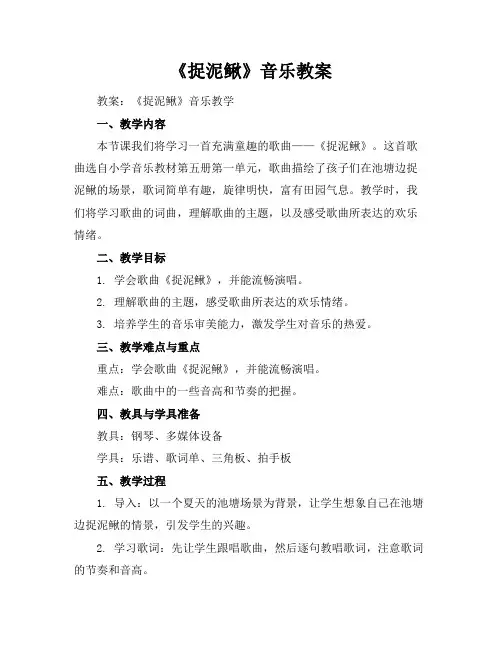 《捉泥鳅》音乐教案

教案：《捉泥鳅》音乐教学

一、教学内容

本节课我们将学习一首充满童趣的歌曲——《捉泥鳅》。这首歌曲选自小学音乐教材第五册第一单元，歌曲描绘了孩子们在池塘边捉泥鳅的场景，歌词简单有趣，旋律明快，富有田园气息。教学时，我们将学习歌曲的词曲，理解歌曲的主题，以及感受歌曲所表达的欢乐情绪。

二、教学目标

1. 学会歌曲《捉泥鳅》，并能流畅演唱。

2. 理解歌曲的主题，感受歌曲所表达的欢乐情绪。

3. 培养学生的音乐审美能力，激发学生对音乐的热爱。

三、教学难点与重点

重点：学会歌曲《捉泥鳅》，并能流畅演唱。

难点：歌曲中的一些音高和节奏的把握。

四、教具与学具准备

教具：钢琴、多媒体设备

学具：乐谱、歌词单、三角板、拍手板

五、教学过程

1. 导入：以一个夏天的池塘场景为背景，让学生想象自己在池塘边捉泥鳅的情景，引发学生的兴趣。

2. 学习歌词：先让学生跟唱歌曲，然后逐句教唱歌词，注意歌词的节奏和音高。